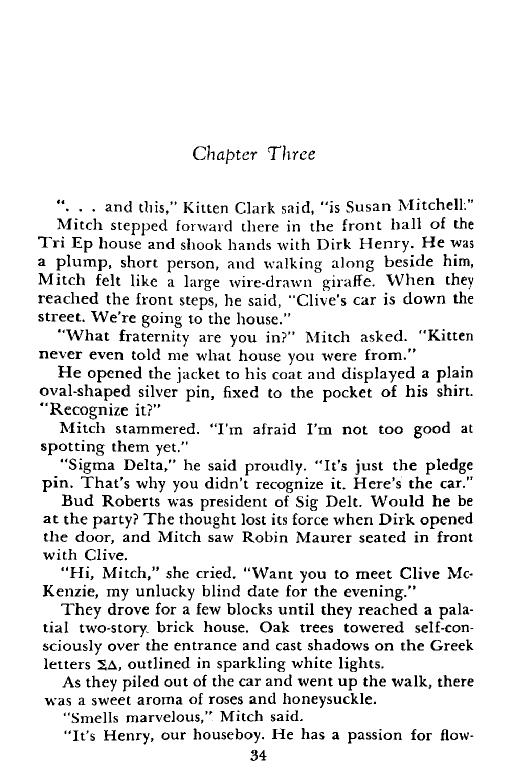 Chapter Three

". . . and this," Kitten Clark said, "is Susan Mitchell."

Mitch stepped forward there in the front hall of the Tri Ep house and shook hands with Dirk Henry. He was a plump, short person, and walking along beside him, Mitch felt like a large wire-drawn giraffe. When they reached the front steps, he said, "Clive's car is down the street. We're going to the house."

"What fraternity are you in?" Mitch asked. "Kitten never even told me what house you were from."

He opened the jacket to his coat and displayed a plain oval-shaped silver pin, fixed to the pocket of his shirt. "Recognize it?"

Mitch stammered. "I'm afraid I'm not too good at spotting them yet."

"Sigma Delta," he said proudly. "It's just the pledge pin. That's why you didn't recognize it. Here's the car."

Bud Roberts was president of Sig Delt. Would he be at the party? The thought lost its force when Dirk opened the door, and Mitch saw Robin Maurer seated in front with Clive.

"Hi, Mitch," she cried. "Want you to meet Clive McKenzie, my unlucky blind date for the evening."

They drove for a few blocks until they reached a palatial two-story brick house. Oak trees towered self-consciously over the entrance and cast shadows on the Greek letters $\Sigma\Delta$, outlined in sparkling white lights.

As they piled out of the car and went up the walk, there was a sweet aroma of roses and honeysuckle.

"Smells marvelous," Mitch said.

"It's Henry, our houseboy. He has a passion for flow-

34